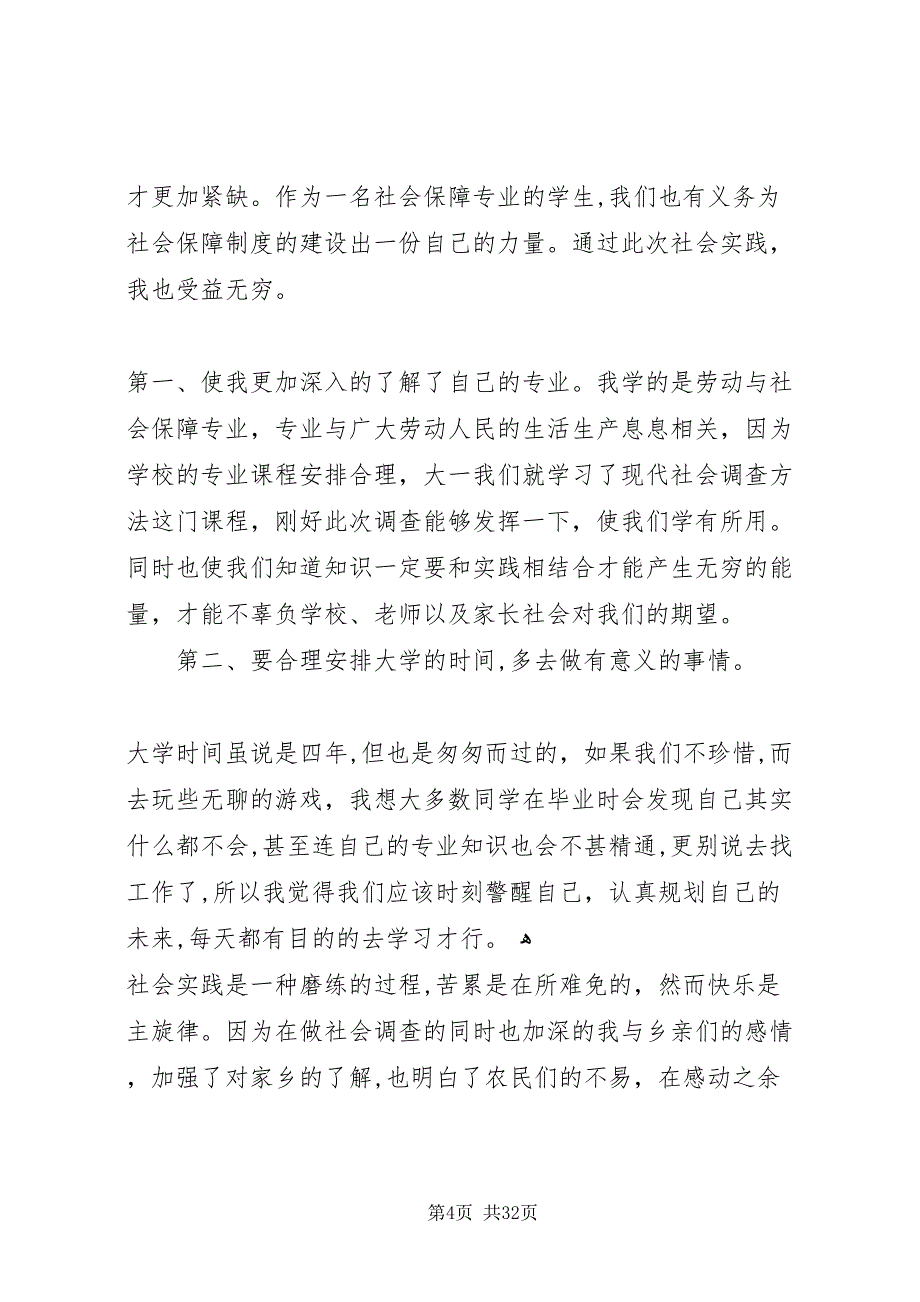 才更加紧缺。作为一名社会保障专业的学生，我们也有义务为社会保障制度的建设出一份自己的力量。通过此次社会实践，我也受益无穷。

第一、使我更加深入的了解了自己的专业。我学的是劳动与社会保障专业，专业与广大劳动人民的生活生产息息相关，因为学校的专业课程安排合理，大一我们就学习了现代社会调查方法这门课程，刚好此次调查能够发挥一下，使我们学有所用。同时也使我们知道知识一定要和实践相结合才能产生无穷的能量，才能不辜负学校、老师以及家长社会对我们的期望。

第二、要合理安排大学的时间，多去做有意义的事情。

大学时间虽说是四年，但也是匆匆而过的，如果我们不珍惜，而去玩些无聊的游戏，我想大多数同学在毕业时会发现自己其实什么都不会，甚至连自己的专业知识也会不甚精通，更别说去找工作了，所以我觉得我们应该时刻警醒自己，认真规划自己的未来，每天都有目的的去学习才行。
社会实践是一种磨练的过程，苦累是在所难免的，然而快乐是主旋律。因为在做社会调查的同时也加深的我与乡亲们的感情，加强了对家乡的了解，也明白了农民们的不易，在感动之余

第4页 共32页